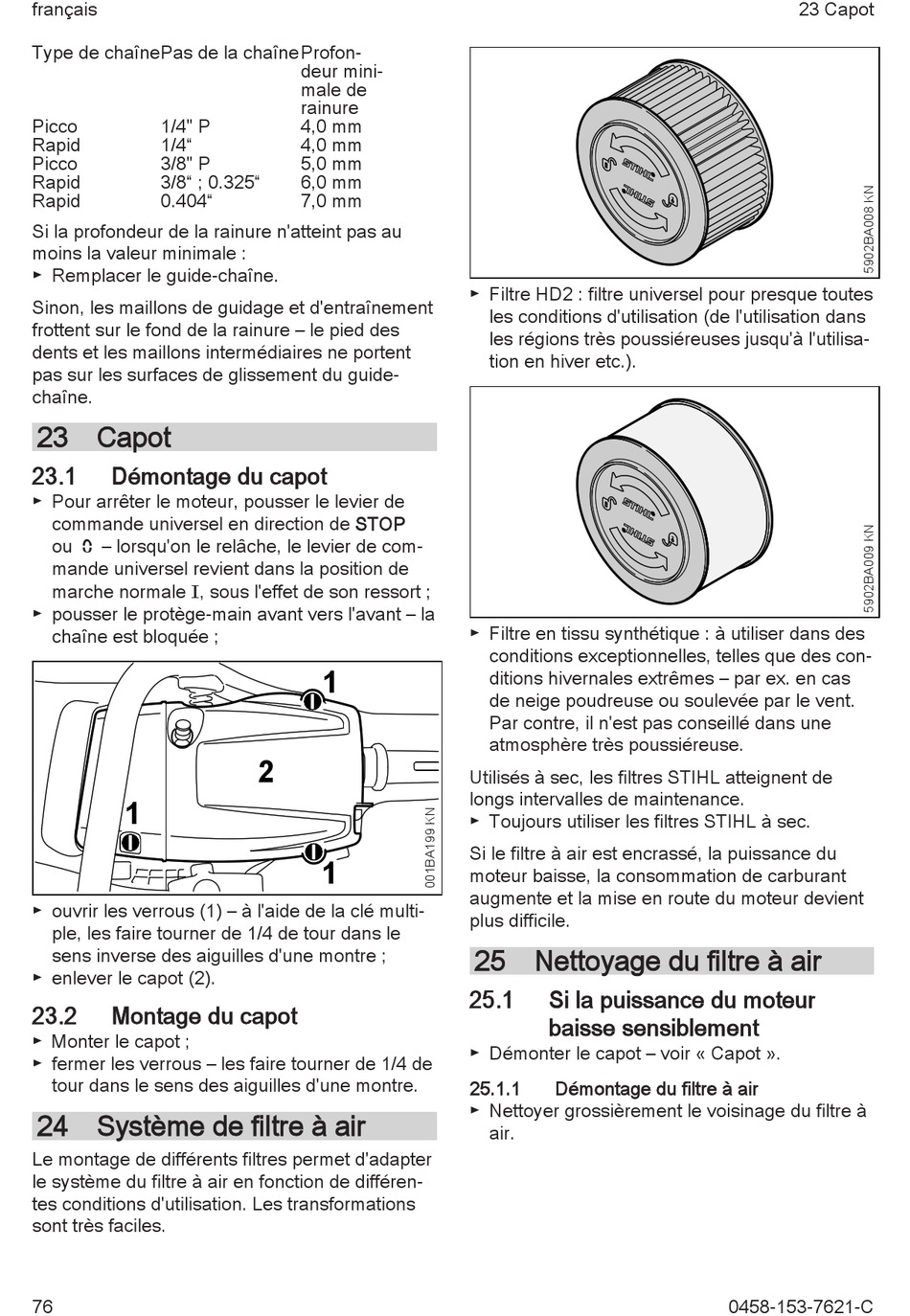 français

23 Capot

| Type de chaîne | Pas de la chaîne | Profondeur minimale de rainure |
|---|---|---|
| Picco | 1/4" P | 4,0 mm |
| Rapid | 1/4“ | 4,0 mm |
| Picco | 3/8" P | 5,0 mm |
| Rapid | 3/8“ ; 0.325“ | 6,0 mm |
| Rapid | 0.404“ | 7,0 mm |

Si la profondeur de la rainure n'atteint pas au moins la valeur minimale :
► Remplacer le guide-chaîne.

Sinon, les maillons de guidage et d'entraînement frottent sur le fond de la rainure – le pied des dents et les maillons intermédiaires ne portent pas sur les surfaces de glissement du guide-chaîne.

23 Capot

23.1 Démontage du capot
► Pour arrêter le moteur, pousser le levier de commande universel en direction de STOP ou 0 – lorsqu'on le relâche, le levier de commande universel revient dans la position de marche normale I, sous l'effet de son ressort ;
► pousser le protège-main avant vers l'avant – la chaîne est bloquée ;

1
2
1
1
001BA199 KN

► ouvrir les verrous (1) – à l'aide de la clé multiple, les faire tourner de 1/4 de tour dans le sens inverse des aiguilles d'une montre ;
► enlever le capot (2).

23.2 Montage du capot
► Monter le capot ;
► fermer les verrous – les faire tourner de 1/4 de tour dans le sens des aiguilles d'une montre.

24 Système de filtre à air
Le montage de différents filtres permet d'adapter le système du filtre à air en fonction de différentes conditions d'utilisation. Les transformations sont très faciles.

STIHL
STIHL
5902BA008 KN

► Filtre HD2 : filtre universel pour presque toutes les conditions d'utilisation (de l'utilisation dans les régions très poussiéreuses jusqu'à l'utilisation en hiver etc.).

STIHL
STIHL
5902BA009 KN

► Filtre en tissu synthétique : à utiliser dans des conditions exceptionnelles, telles que des conditions hivernales extrêmes – par ex. en cas de neige poudreuse ou soulevée par le vent. Par contre, il n'est pas conseillé dans une atmosphère très poussiéreuse.

Utilisés à sec, les filtres STIHL atteignent de longs intervalles de maintenance.
► Toujours utiliser les filtres STIHL à sec.

Si le filtre à air est encrassé, la puissance du moteur baisse, la consommation de carburant augmente et la mise en route du moteur devient plus difficile.

25 Nettoyage du filtre à air

25.1 Si la puissance du moteur baisse sensiblement
► Démonter le capot – voir « Capot ».

25.1.1 Démontage du filtre à air
► Nettoyer grossièrement le voisinage du filtre à air.

76

0458-153-7621-C